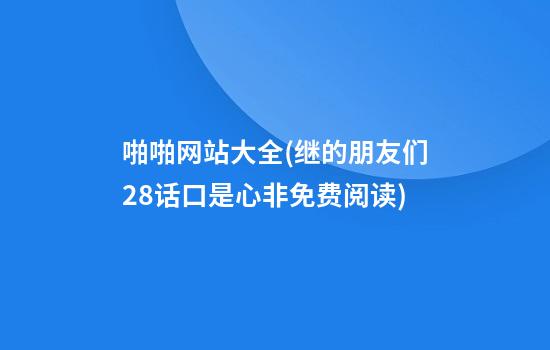 啪啪网站大全(继的朋友们28话口是心非免费阅读)